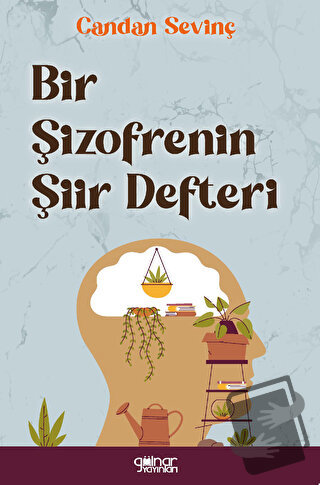 Candan Sevinç

Bir Şizofrenin Şiir Defteri

gülnar yayınları